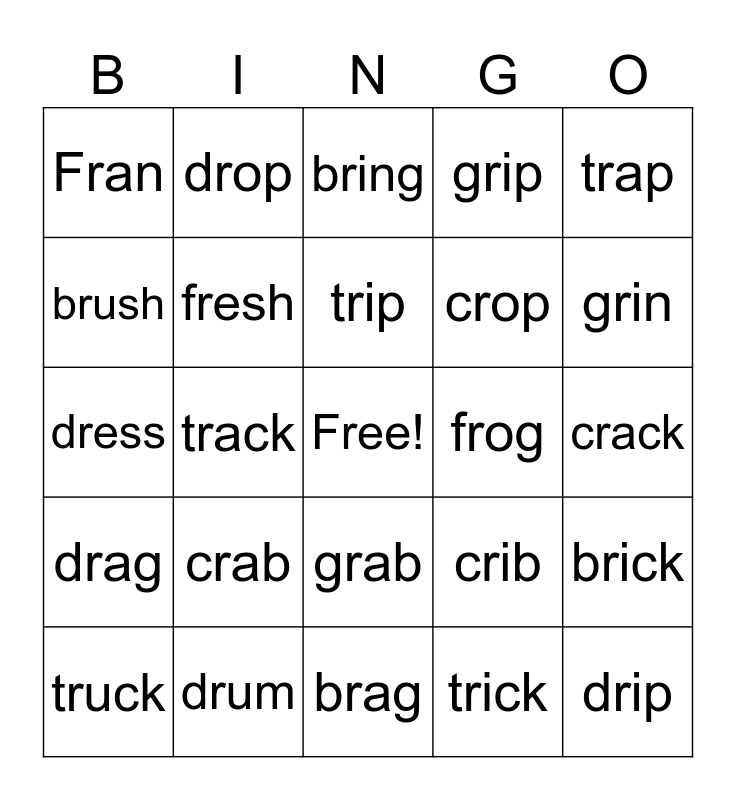 | B | I | N | G | O |
|---|---|---|---|---|
| Fran | drop | bring | grip | trap |
| brush | fresh | trip | crop | grin |
| dress | track | Free! | frog | crack |
| drag | crab | grab | crib | brick |
| truck | drum | brag | trick | drip |